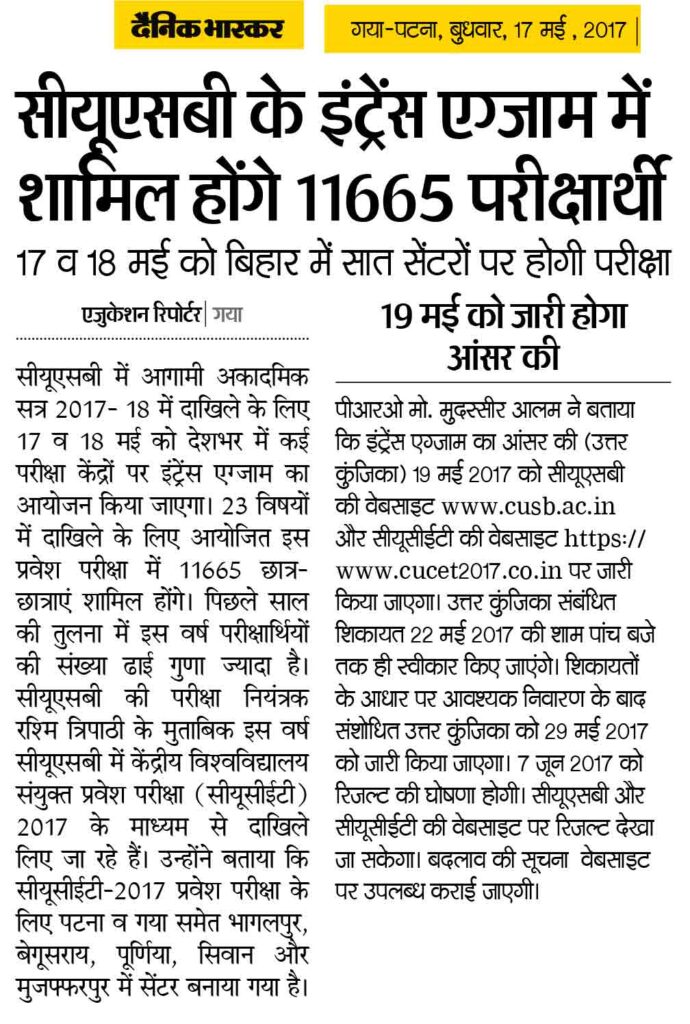 दैनिक भास्कर

गया-पटना, बुधवार, 17 मई , 2017

सीयूएसबी के इंट्रेंस एग्जाम में शामिल होंगे 11665 परीक्षार्थी

17 व 18 मई को बिहार में सात सेंटरों पर होगी परीक्षा

एजुकेशन रिपोर्टर | गया

सीयूएसबी में आगामी अकादमिक सत्र 2017- 18 में दाखिले के लिए 17 व 18 मई को देशभर में कई परीक्षा केंद्रों पर इंट्रेंस एग्जाम का आयोजन किया जाएगा। 23 विषयों में दाखिले के लिए आयोजित इस प्रवेश परीक्षा में 11665 छात्र-छात्राएं शामिल होंगे। पिछले साल की तुलना में इस वर्ष परीक्षार्थियों की संख्या ढाई गुणा ज्यादा है। सीयूएसबी की परीक्षा नियंत्रक रश्मि त्रिपाठी के मुताबिक इस वर्ष सीयूएसबी में केंद्रीय विश्वविद्यालय संयुक्त प्रवेश परीक्षा (सीयूसीईटी) 2017 के माध्यम से दाखिले लिए जा रहे हैं। उन्होंने बताया कि सीयूसीईटी-2017 प्रवेश परीक्षा के लिए पटना व गया समेत भागलपुर, बेगूसराय, पूर्णिया, सिवान और मुजफ्फरपुर में सेंटर बनाया गया है।

19 मई को जारी होगा आंसर की

पीआरओ मो. मुदस्सीर आलम ने बताया कि इंट्रेंस एग्जाम का आंसर की (उत्तर कुंजिका) 19 मई 2017 को सीयूएसबी की वेबसाइट www.cusb.ac.in और सीयूसीईटी की वेबसाइट https://www.cucet2017.co.in पर जारी किया जाएगा। उत्तर कुंजिका संबंधित शिकायत 22 मई 2017 की शाम पांच बजे तक ही स्वीकार किए जाएंगे। शिकायतों के आधार पर आवश्यक निवारण के बाद संशोधित उत्तर कुंजिका को 29 मई 2017 को जारी किया जाएगा। 7 जून 2017 को रिजल्ट की घोषणा होगी। सीयूएसबी और सीयूसीईटी की वेबसाइट पर रिजल्ट देखा जा सकेगा। बदलाव की सूचना वेबसाइट पर उपलब्ध कराई जाएगी।